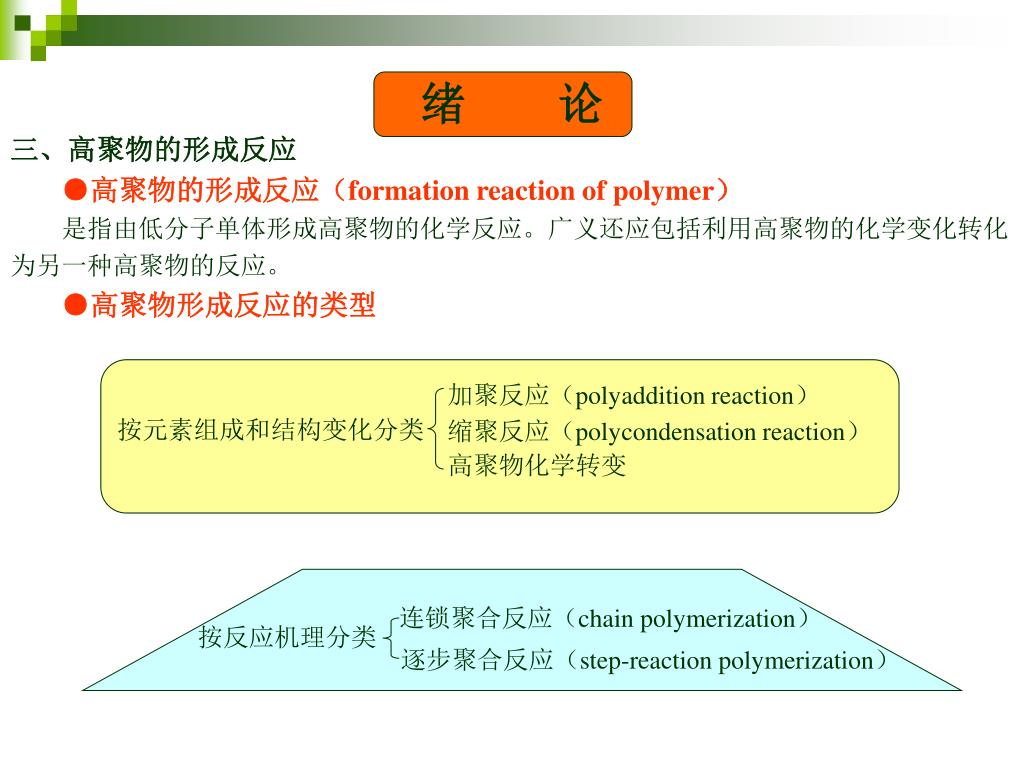 绪　　论

三、高聚物的形成反应

●高聚物的形成反应（formation reaction of polymer）

是指由低分子单体形成高聚物的化学反应。广义还应包括利用高聚物的化学变化转化为另一种高聚物的反应。

●高聚物形成反应的类型

按元素组成和结构变化分类
加聚反应（polyaddition reaction）
缩聚反应（polycondensation reaction）
高聚物化学转变

按反应机理分类
连锁聚合反应（chain polymerization）
逐步聚合反应（step-reaction polymerization）